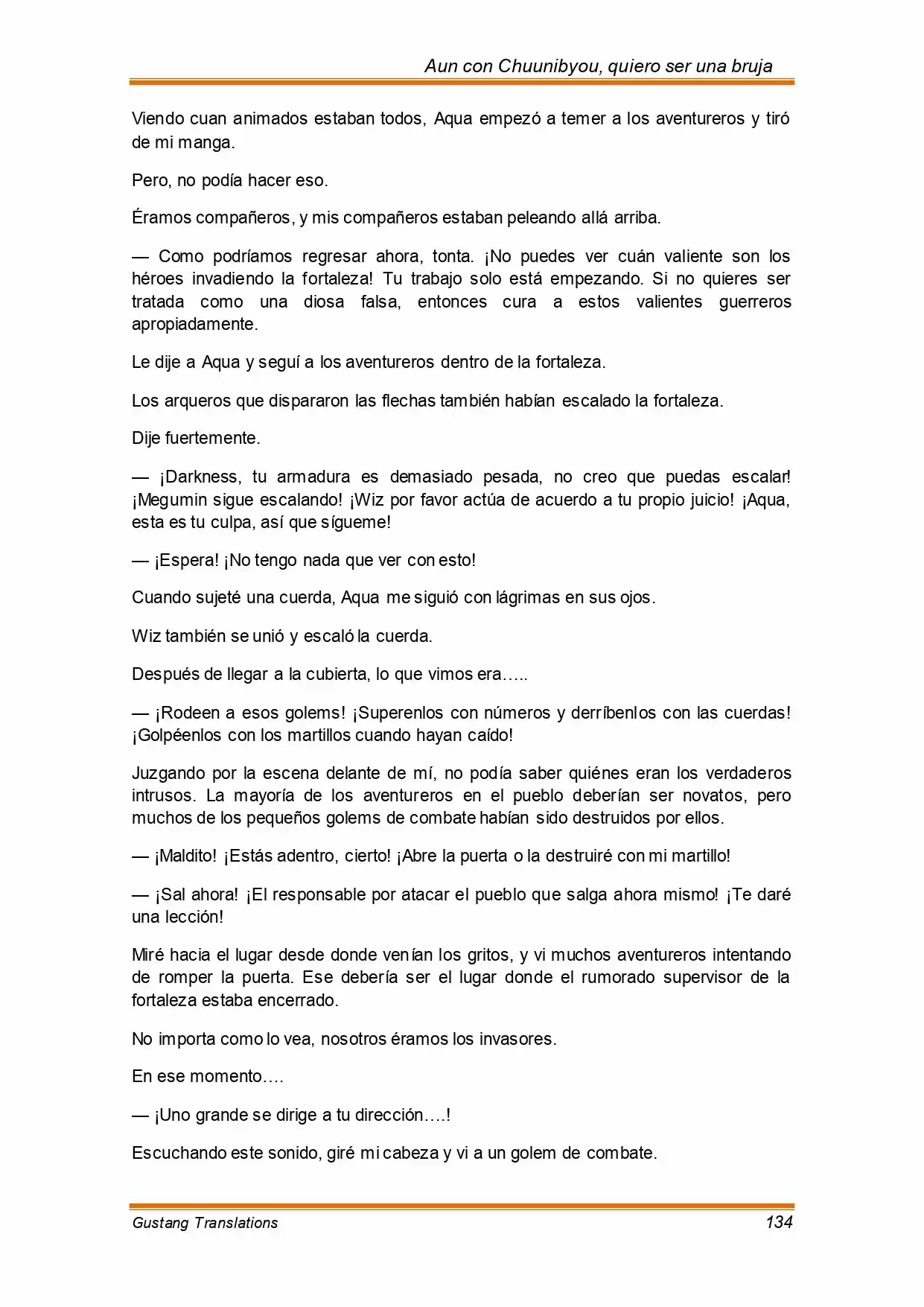 Aun con Chuunibyou, quiero ser una bruja

Viendo cuan animados estaban todos, Aqua empezó a temer a los aventureros y tiró de mi manga.

Pero, no podía hacer eso.

Éramos compañeros, y mis compañeros estaban peleando allá arriba.

— Como podríamos regresar ahora, tonta. ¡No puedes ver cuán valiente son los héroes invadiendo la fortaleza! Tu trabajo solo está empezando. Si no quieres ser tratada como una diosa falsa, entonces cura a estos valientes guerreros apropiadamente.

Le dije a Aqua y seguí a los aventureros dentro de la fortaleza.

Los arqueros que dispararon las flechas también habían escalado la fortaleza.

Dije fuertemente.

— ¡Darkness, tu armadura es demasiado pesada, no creo que puedas escalar! ¡Megumin sigue escalando! ¡Wiz por favor actúa de acuerdo a tu propio juicio! ¡Aqua, esta es tu culpa, así que sígueme!

— ¡Espera! ¡No tengo nada que ver con esto!

Cuando sujeté una cuerda, Aqua me siguió con lágrimas en sus ojos.

Wiz también se unió y escaló la cuerda.

Después de llegar a la cubierta, lo que vimos era…..

— ¡Rodeen a esos golems! ¡Superenlos con números y derríbenlos con las cuerdas! ¡Golpéenlos con los martillos cuando hayan caído!

Juzgando por la escena delante de mí, no podía saber quiénes eran los verdaderos intrusos. La mayoría de los aventureros en el pueblo deberían ser novatos, pero muchos de los pequeños golems de combate habían sido destruidos por ellos.

— ¡Maldito! ¡Estás adentro, cierto! ¡Abre la puerta o la destruiré con mi martillo!

— ¡Sal ahora! ¡El responsable por atacar el pueblo que salga ahora mismo! ¡Te daré una lección!

Miré hacia el lugar desde donde venían los gritos, y vi muchos aventureros intentando de romper la puerta. Ese debería ser el lugar donde el rumorado supervisor de la fortaleza estaba encerrado.

No importa como lo vea, nosotros éramos los invasores.

En ese momento….

— ¡Uno grande se dirige a tu dirección….!

Escuchando este sonido, giré mi cabeza y vi a un golem de combate.

Gustang Translations 134